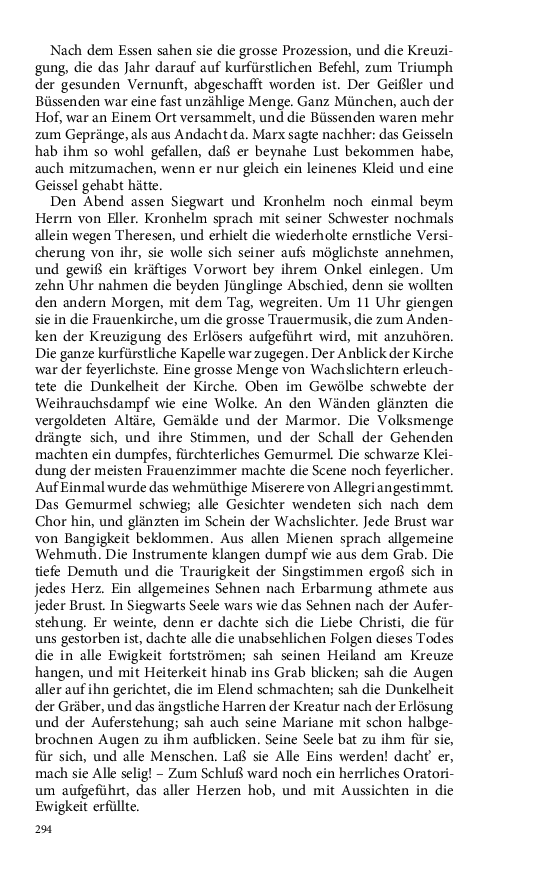 Nach dem Essen sahen sie die grosse Prozession, und die Kreuzigung, die das Jahr darauf auf kurfürstlichen Befehl, zum Triumph der gesunden Vernunft, abgeschafft worden ist. Der Geißler und Büssenden war eine fast unzählige Menge. Ganz München, auch der Hof, war an Einem Ort versammelt, und die Büssenden waren mehr zum Gepränge, als aus Andacht da. Marx sagte nachher: das Geisseln hab ihm so wohl gefallen, daß er beynahe Lust bekommen habe, auch mitzumachen, wenn er nur gleich ein leinenes Kleid und eine Geissel gehabt hätte.
Den Abend assen Siegwart und Kronhelm noch einmal beym Herrn von Eller. Kronhelm sprach mit seiner Schwester nochmals allein wegen Theresen, und erhielt die wiederholte ernstliche Versicherung von ihr, sie wolle sich seiner aufs möglichste annehmen, und gewiß ein kräftiges Vorwort bey ihrem Onkel einlegen. Um zehn Uhr nahmen die beyden Jünglinge Abschied, denn sie wollten den andern Morgen, mit dem Tag, wegreiten. Um 11 Uhr giengen sie in die Frauenkirche, um die grosse Trauermusik, die zum Andenken der Kreuzigung des Erlösers aufgeführt wird, mit anzuhören. Die ganze kurfürstliche Kapelle war zugegen. Der Anblick der Kirche war der feyerlichste. Eine grosse Menge von Wachslichtern erleuchtete die Dunkelheit der Kirche. Oben im Gewölbe schwebte der Weihrauchsdampf wie eine Wolke. An den Wänden glänzten die vergoldeten Altäre, Gemälde und der Marmor. Die Volksmenge drängte sich, und ihre Stimmen, und der Schall der Gehenden machten ein dumpfes, fürchterliches Gemurmel. Die schwarze Kleidung der meisten Frauenzimmer machte die Scene noch feyerlicher. Auf Einmal wurde das wehmüthige Miserere von Allegri angestimmt. Das Gemurmel schwieg; alle Gesichter wendeten sich nach dem Chor hin, und glänzten im Schein der Wachslichter. Jede Brust war von Bangigkeit beklommen. Aus allen Mienen sprach allgemeine Wehmuth. Die Instrumente klangen dumpf wie aus dem Grab. Die tiefe Demuth und die Traurigkeit der Singstimmen ergoß sich in jedes Herz. Ein allgemeines Sehnen nach Erbarmung athmete aus jeder Brust. In Siegwarts Seele wars wie das Sehnen nach der Auferstehung. Er weinte, denn er dachte sich die Liebe Christi, die für uns gestorben ist, dachte alle die unabsehlichen Folgen dieses Todes die in alle Ewigkeit fortströmen; sah seinen Heiland am Kreuze hangen, und mit Heiterkeit hinab ins Grab blicken; sah die Augen aller auf ihn gerichtet, die im Elend schmachten; sah die Dunkelheit der Gräber, und das ängstliche Harren der Kreatur nach der Erlösung und der Auferstehung; sah auch seine Mariane mit schon halbgebrochnen Augen zu ihm aufblicken. Seine Seele bat zu ihm für sie, für sich, und alle Menschen. Laß sie Alle Eins werden! dacht' er, mach sie Alle selig! – Zum Schluß ward noch ein herrliches Oratorium aufgeführt, das aller Herzen hob, und mit Aussichten in die Ewigkeit erfüllte.

294